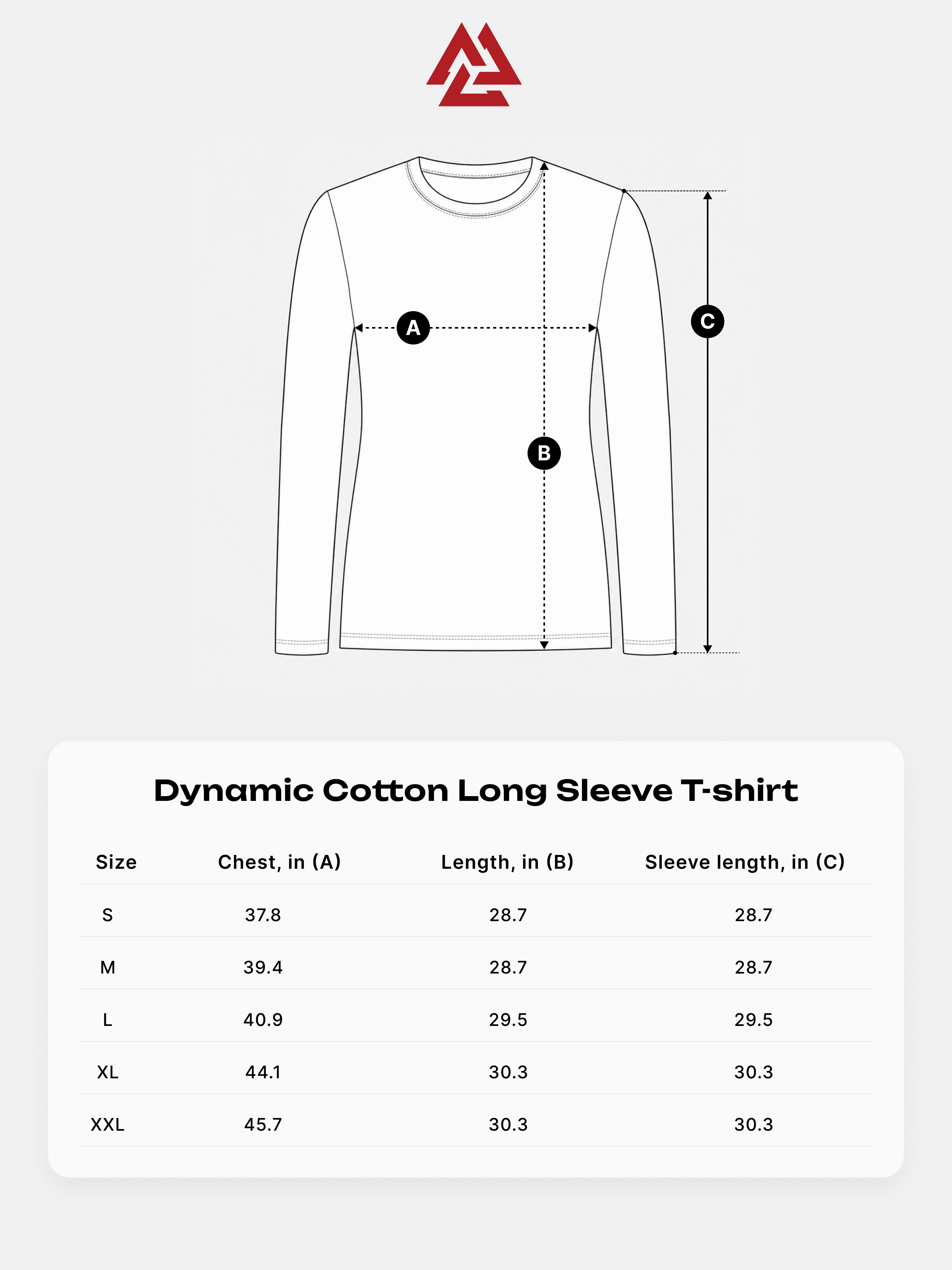 A

B

C

Dynamic Cotton Long Sleeve T-shirt

| Size | Chest, in (A) | Length, in (B) | Sleeve length, in (C) |
|---|---|---|---|
| S | 37.8 | 28.7 | 28.7 |
| M | 39.4 | 28.7 | 28.7 |
| L | 40.9 | 29.5 | 29.5 |
| XL | 44.1 | 30.3 | 30.3 |
| XXL | 45.7 | 30.3 | 30.3 |